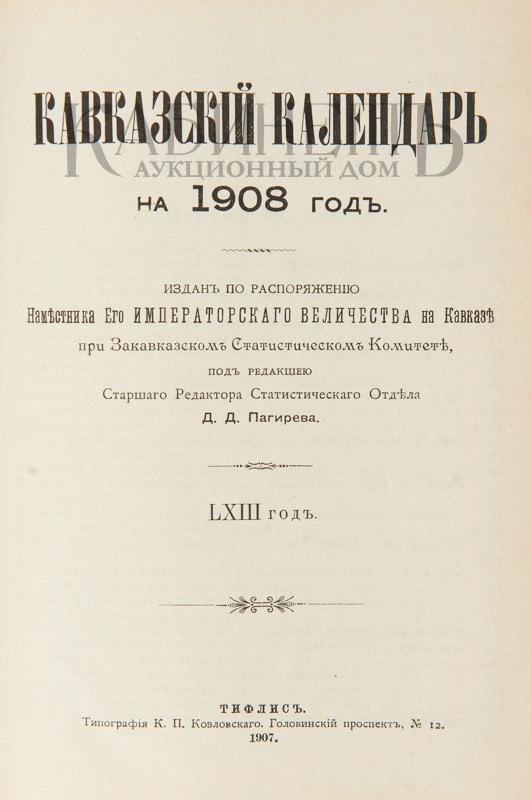 КАВКАЗСКІЙ КАЛЕНДАРЬ
КАБИНЕТЪ
АУКЦИОННЫЙ ДОМ
НА 1908 ГОДЪ.

ИЗДАНЪ ПО РАСПОРЯЖЕНІЮ
Намѣстника Его ИМПЕРАТОРСКАГО ВЕЛИЧЕСТВА на Кавказѣ
при Закавказскомъ Статистическомъ Комитетѣ,
ПОДЪ РЕДАКЦІЕЮ
Старшаго Редактора Статистическаго Отдѣла
Д. Д. Пагирева.

LXIII годъ.

ТИФЛИСЪ.
Типографія К. П. Козловскаго. Головинскій проспектъ, № 12.
1907.